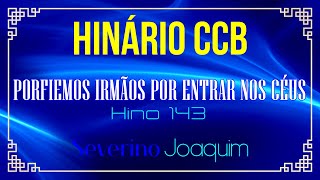 HINÁRIO CCB

PORFIEMOS IRMÃOS POR ENTRAR NOS CÉUS

Hino 143

Severino Joaquim